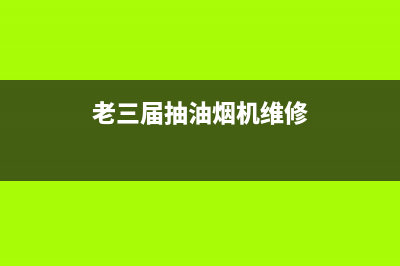 老三届抽油烟机维修